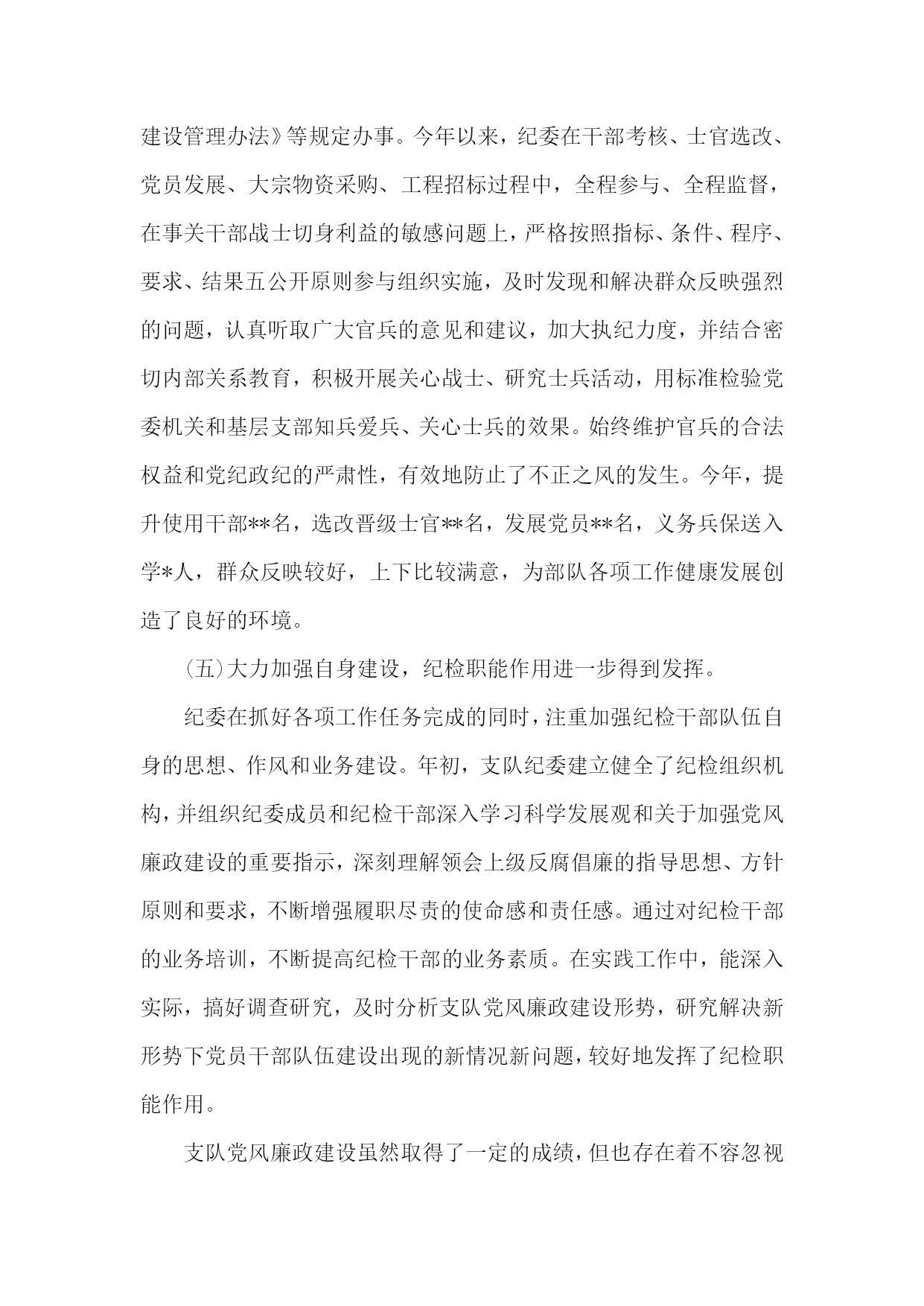 建设管理办法》等规定办事。今年以来，纪委在干部考核、士官选改、党员发展、大宗物资采购、工程招标过程中，全程参与、全程监督，在事关干部战士切身利益的敏感问题上，严格按照指标、条件、程序、要求、结果五公开原则参与组织实施，及时发现和解决群众反映强烈的问题，认真听取广大官兵的意见和建议，加大执纪力度，并结合密切内部关系教育，积极开展关心战士、研究士兵活动，用标准检验党委机关和基层支部知兵爱兵、关心士兵的效果。始终维护官兵的合法权益和党纪政纪的严肃性，有效地防止了不正之风的发生。今年，提升使用干部**名，选改晋级士官**名，发展党员**名，义务兵保送入学*人，群众反映较好，上下比较满意，为部队各项工作健康发展创造了良好的环境。

(五)大力加强自身建设，纪检职能作用进一步得到发挥。

纪委在抓好各项工作任务完成的同时，注重加强纪检干部队伍自身的思想、作风和业务建设。年初，支队纪委建立健全了纪检组织机构，并组织纪委成员和纪检干部深入学习科学发展观和关于加强党风廉政建设的重要指示，深刻理解领会上级反腐倡廉的指导思想、方针原则和要求，不断增强履职尽责的使命感和责任感。通过对纪检干部的业务培训，不断提高纪检干部的业务素质。在实践工作中，能深入实际，搞好调查研究，及时分析支队党风廉政建设形势，研究解决新形势下党员干部队伍建设出现的新情况新问题，较好地发挥了纪检职能作用。

支队党风廉政建设虽然取得了一定的成绩，但也存在着不容忽视